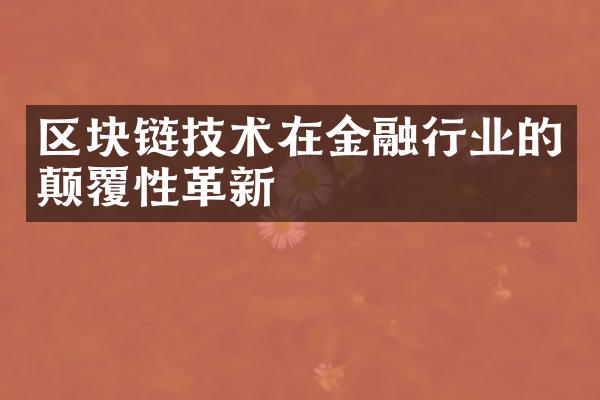 区块链技术在金融行业的颠覆性革新